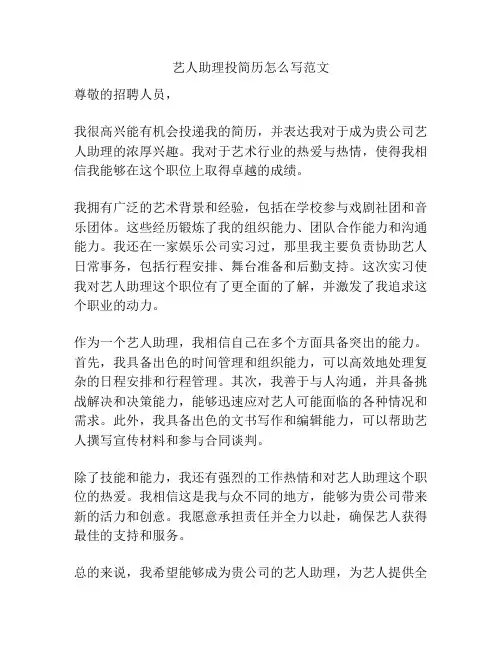 艺人助理投简历怎么写范文

尊敬的招聘人员，

我很高兴能有机会投递我的简历，并表达我对于成为贵公司艺人助理的浓厚兴趣。我对于艺术行业的热爱与热情，使得我相信我能够在这个职位上取得卓越的成绩。

我拥有广泛的艺术背景和经验，包括在学校参与戏剧社团和音乐团体。这些经历锻炼了我的组织能力、团队合作能力和沟通能力。我还在一家娱乐公司实习过，那里我主要负责协助艺人日常事务，包括行程安排、舞台准备和后勤支持。这次实习使我对艺人助理这个职位有了更全面的了解，并激发了我追求这个职业的动力。

作为一个艺人助理，我相信自己在多个方面具备突出的能力。首先，我具备出色的时间管理和组织能力，可以高效地处理复杂的日程安排和行程管理。其次，我善于与人沟通，并具备挑战解决和决策能力，能够迅速应对艺人可能面临的各种情况和需求。此外，我具备出色的文书写作和编辑能力，可以帮助艺人撰写宣传材料和参与合同谈判。

除了技能和能力，我还有强烈的工作热情和对艺人助理这个职位的热爱。我相信这是我与众不同的地方，能够为贵公司带来新的活力和创意。我愿意承担责任并全力以赴，确保艺人获得最佳的支持和服务。

总的来说，我希望能够成为贵公司的艺人助理，为艺人提供全